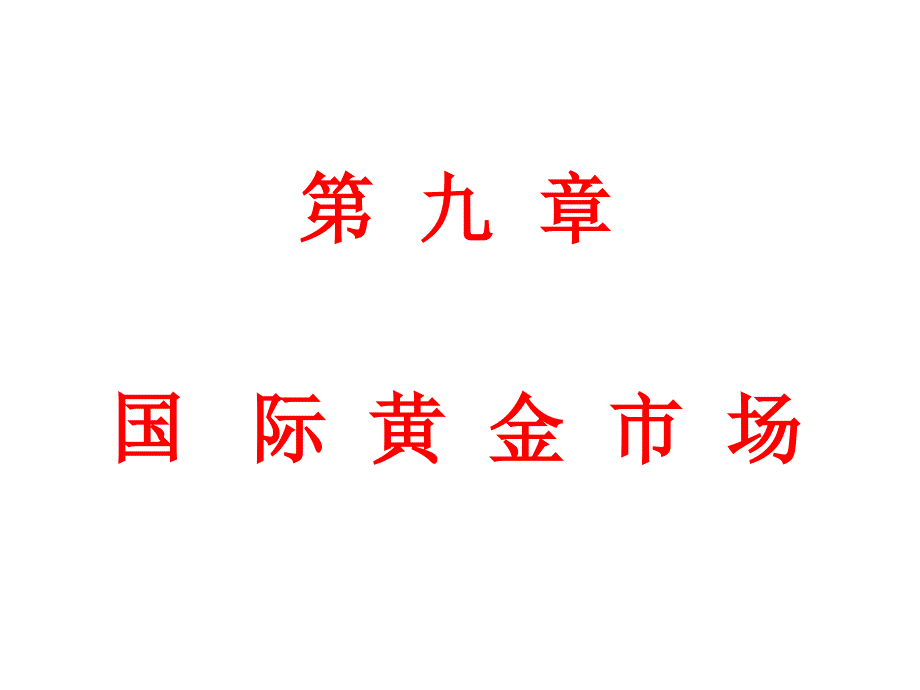 第 九 章

国 际 黄 金 市 场